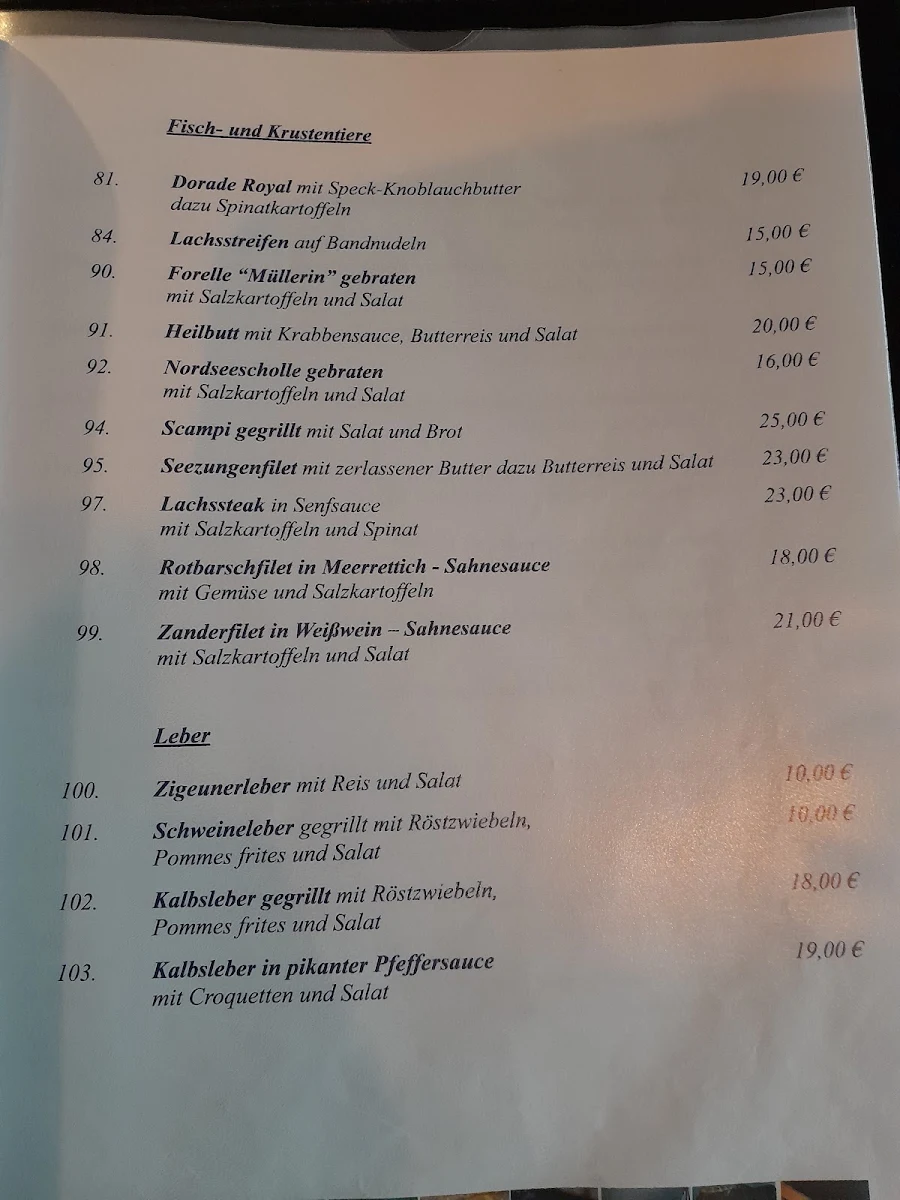 Fisch- und Krustentiere

81. Dorade Royal mit Speck-Knoblauchbutter dazu Spinatkartoffeln 19,00 €

84. Lachsstreifen auf Bandnudeln 15,00 €

90. Forelle "Müllerin" gebraten mit Salzkartoffeln und Salat 15,00 €

91. Heilbutt mit Krabbensauce, Butterreis und Salat 20,00 €

92. Nordseescholle gebraten mit Salzkartoffeln und Salat 16,00 €

94. Scampi gegrillt mit Salat und Brot 25,00 €

95. Seezungenfilet mit zerlassener Butter dazu Butterreis und Salat 23,00 €

97. Lachssteak in Senfsauce mit Salzkartoffeln und Spinat 23,00 €

98. Rotbarschfilet in Meerrettich - Sahnesauce mit Gemüse und Salzkartoffeln 18,00 €

99. Zanderfilet in Weißwein – Sahnesauce mit Salzkartoffeln und Salat 21,00 €

Leber

100. Zigeunerleber mit Reis und Salat 10,00 €

101. Schweineleber gegrillt mit Röstzwiebeln, Pommes frites und Salat 10,00 €

102. Kalbsleber gegrillt mit Röstzwiebeln, Pommes frites und Salat 18,00 €

103. Kalbsleber in pikanter Pfeffersauce mit Croquetten und Salat 19,00 €